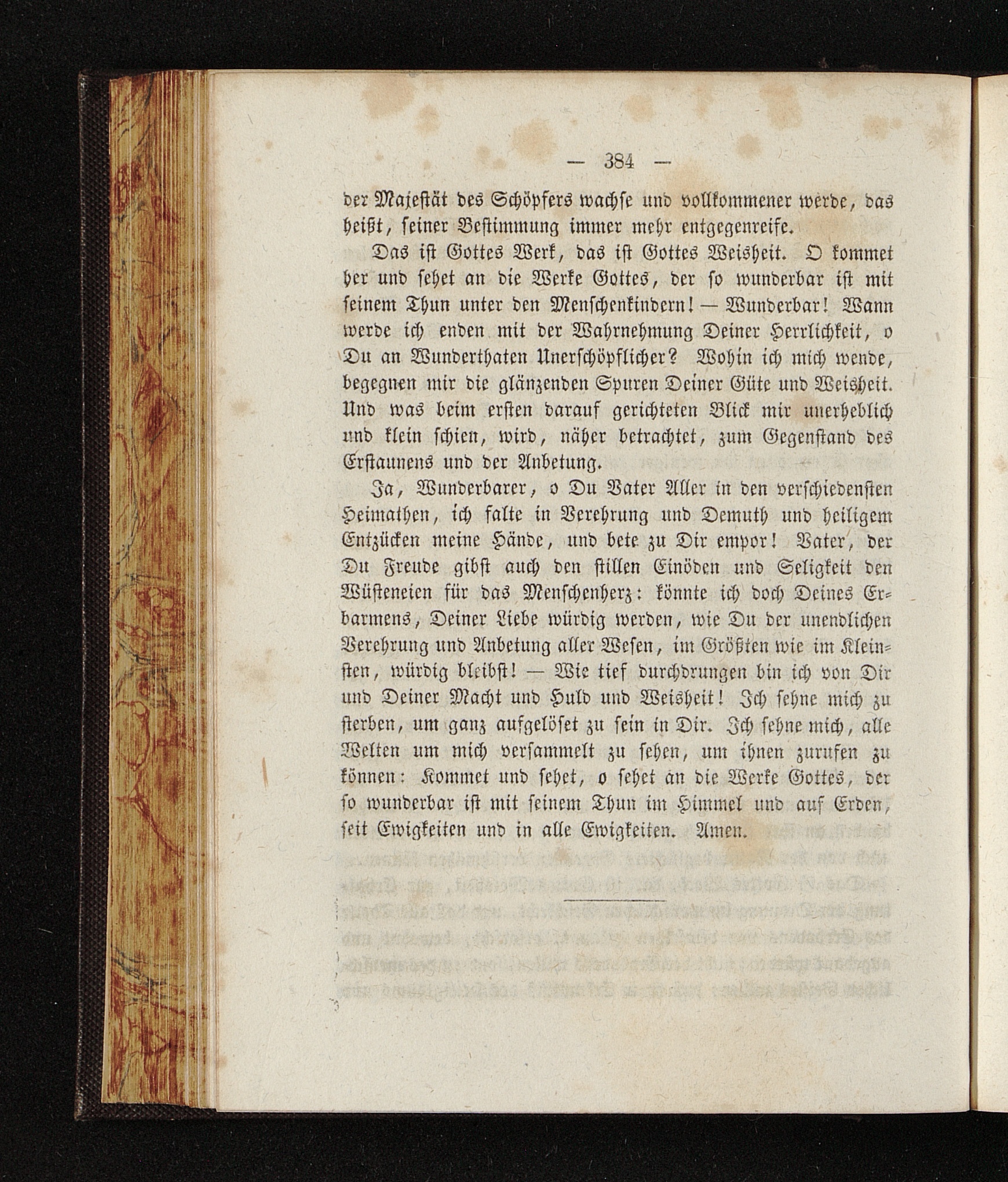 — 384 —

der Majestät des Schöpfers wachse und vollkommener werde, das heißt, seiner Bestimmung immer mehr entgegenreife.

Das ist Gottes Werk, das ist Gottes Weisheit. O kommet her und sehet an die Werke Gottes, der so wunderbar ist mit seinem Thun unter den Menschenkindern! — Wunderbar! Wann werde ich enden mit der Wahrnehmung Deiner Herrlichkeit, o Du an Wunderthaten Unerschöpflicher? Wohin ich mich wende, begegnen mir die glänzenden Spuren Deiner Güte und Weisheit. Und was beim ersten darauf gerichteten Blick mir unerheblich und klein schien, wird, näher betrachtet, zum Gegenstand des Erstaunens und der Anbetung.

Ja, Wunderbarer, o Du Vater Aller in den verschiedensten Heimathen, ich falte in Verehrung und Demuth und heiligem Entzücken meine Hände, und bete zu Dir empor! Vater, der Du Freude gibst auch den stillen Einöden und Seligkeit den Wüsteneien für das Menschenherz: könnte ich doch Deines Erbarmens, Deiner Liebe würdig werden, wie Du der unendlichen Verehrung und Anbetung aller Wesen, im Größten wie im Kleinsten, würdig bleibst! — Wie tief durchdrungen bin ich von Dir und Deiner Macht und Huld und Weisheit! Ich sehne mich zu sterben, um ganz aufgelöset zu sein in Dir. Ich sehne mich, alle Welten um mich versammelt zu sehen, um ihnen zurufen zu können: Kommet und sehet, o sehet an die Werke Gottes, der so wunderbar ist mit seinem Thun im Himmel und auf Erden, seit Ewigkeiten und in alle Ewigkeiten. Amen.